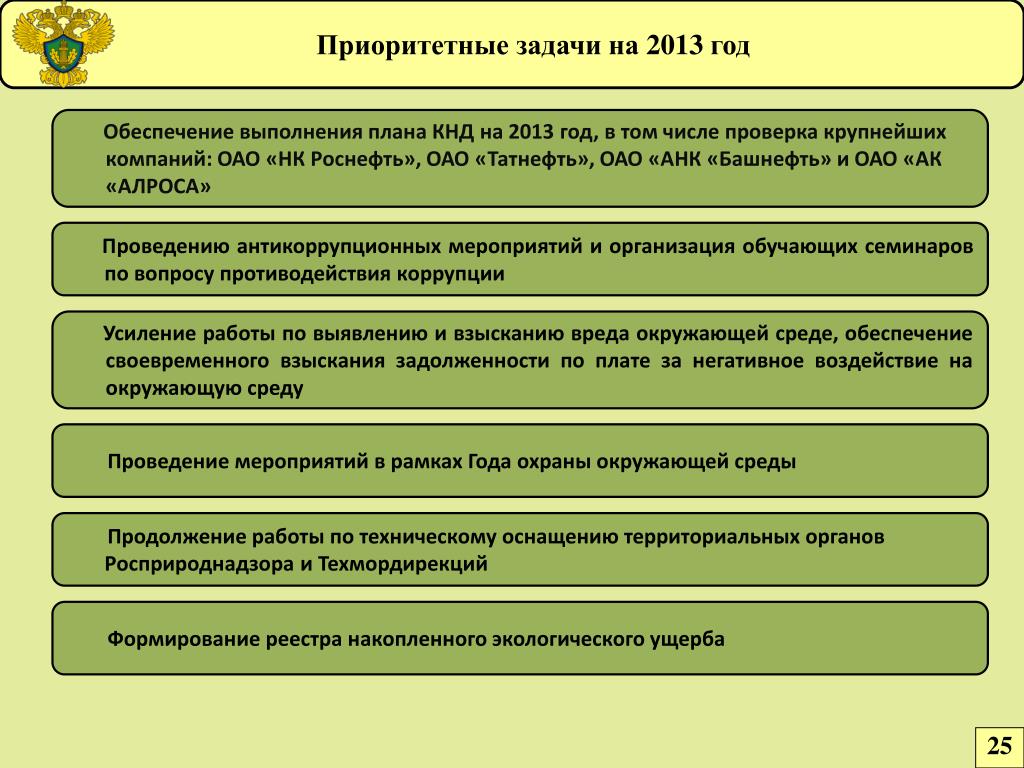 Приоритетные задачи на 2013 год

Обеспечение выполнения плана КНД на 2013 год, в том числе проверка крупнейших компаний: ОАО «НК Роснефть», ОАО «Татнефть», ОАО «АНК «Башнефть» и ОАО «АК «АЛРОСА»

Проведению антикоррупционных мероприятий и организация обучающих семинаров по вопросу противодействия коррупции

Усиление работы по выявлению и взысканию вреда окружающей среде, обеспечение своевременного взыскания задолженности по плате за негативное воздействие на окружающую среду

Проведение мероприятий в рамках Года охраны окружающей среды

Продолжение работы по техническому оснащению территориальных органов Росприроднадзора и Техмордирекций

Формирование реестра накопленного экологического ущерба

25